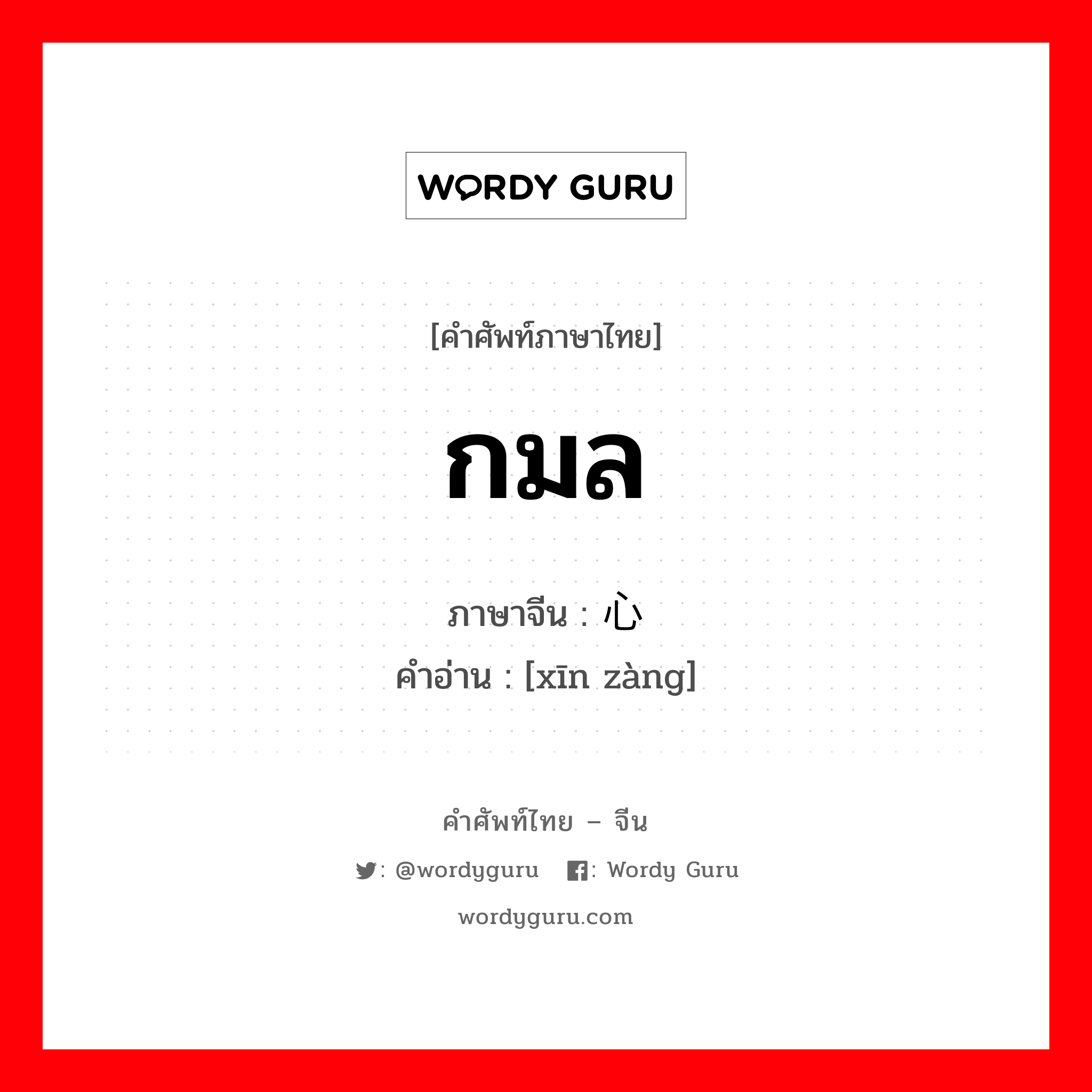 WORDY GURU

[คำศัพท์ภาษาไทย]

กมล

ภาษาจีน : 心

คำอ่าน : [xīn zàng]

คำศัพท์ไทย – จีน

: @wordyguru : Wordy Guru

wordyguru.com